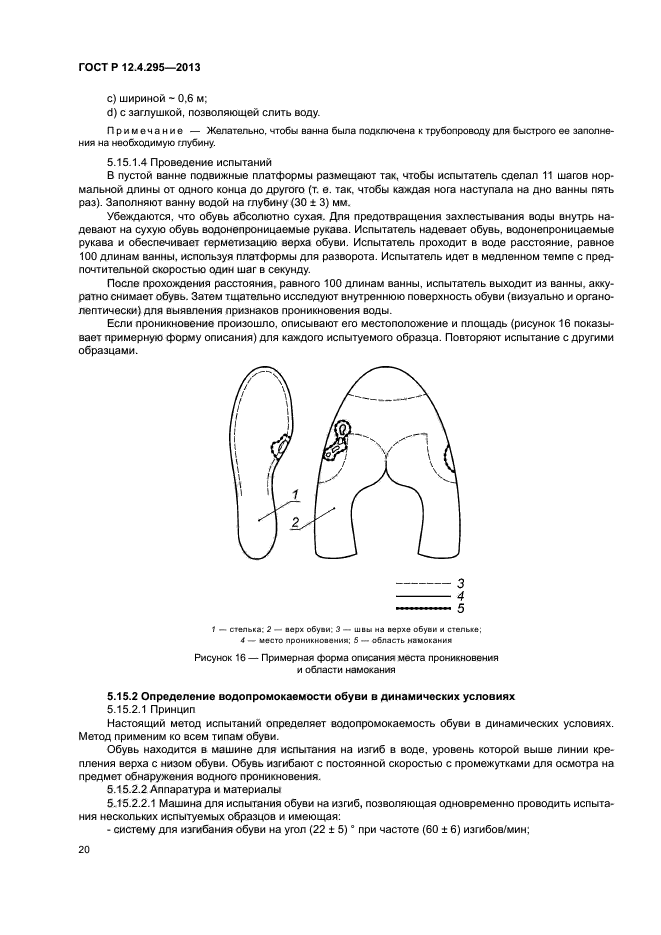 ГОСТ Р 12.4.295—2013

c) шириной ~ 0,6 м;

d) с заглушкой, позволяющей слить воду.

Примечание — Желательно, чтобы ванна была подключена к трубопроводу для быстрого ее заполнения на необходимую глубину.

5.15.1.4 Проведение испытаний

В пустой ванне подвижные платформы размещают так, чтобы испытатель сделал 11 шагов нормальной длины от одного конца до другого (т. е. так, чтобы каждая нога наступала на дно ванны пять раз). Заполняют ванну водой на глубину (30 ± 3) мм.

Убеждаются, что обувь абсолютно сухая. Для предотвращения захлестывания воды внутрь надевают на сухую обувь водонепроницаемые рукава. Испытатель надевает обувь, водонепроницаемые рукава и обеспечивает герметизацию верха обуви. Испытатель проходит в воде расстояние, равное 100 длинам ванны, используя платформы для разворота. Испытатель идет в медленном темпе с предпочтительной скоростью один шаг в секунду.

После прохождения расстояния, равного 100 длинам ванны, испытатель выходит из ванны, аккуратно снимает обувь. Затем тщательно исследуют внутреннюю поверхность обуви (визуально и органолептически) для выявления признаков проникновения воды.

Если проникновение произошло, описывают его местоположение и площадь (рисунок 16 показывает примерную форму описания) для каждого испытуемого образца. Повторяют испытание с другими образцами.

1
2
3
4
5

1 — стелька; 2 — верх обуви; 3 — швы на верхе обуви и стельке;
4 — место проникновения; 5 — область намокания

Рисунок 16 — Примерная форма описания места проникновения и области намокания

5.15.2 Определение водопромокаемости обуви в динамических условиях

5.15.2.1 Принцип

Настоящий метод испытаний определяет водопромокаемость обуви в динамических условиях. Метод применим ко всем типам обуви.

Обувь находится в машине для испытания на изгиб в воде, уровень которой выше линии крепления верха с низом обуви. Обувь изгибают с постоянной скоростью с промежутками для осмотра на предмет обнаружения водного проникновения.

5.15.2.2 Аппаратура и материалы

5.15.2.2.1 Машина для испытания обуви на изгиб, позволяющая одновременно проводить испытания нескольких испытуемых образцов и имеющая:

- систему для изгибания обуви на угол (22 ± 5) ° при частоте (60 ± 6) изгибов/мин;

20